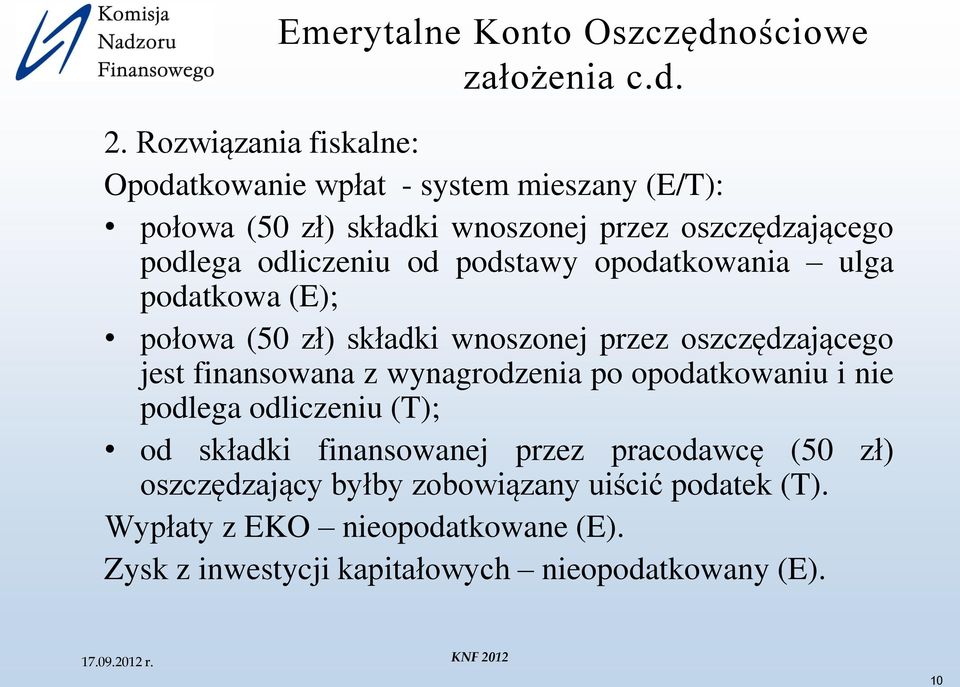 Komisja Nadzoru Finansowego

Emerytalne Konto Oszczędnościowe założenia c.d.

2. Rozwiązania fiskalne:

Opodatkowanie wpłat - system mieszany (E/T):

• połowa (50 zł) składki wnoszonej przez oszczędzającego podlega odliczeniu od podstawy opodatkowania – ulga podatkowa (E);

• połowa (50 zł) składki wnoszonej przez oszczędzającego jest finansowana z wynagrodzenia po opodatkowaniu i nie podlega odliczeniu (T);

• od składki finansowanej przez pracodawcę (50 zł) oszczędzający byłby zobowiązany uiścić podatek (T).

Wypłaty z EKO – nieopodatkowane (E).

Zysk z inwestycji kapitałowych – nieopodatkowany (E).

17.09.2012 r.

KNF 2012

10